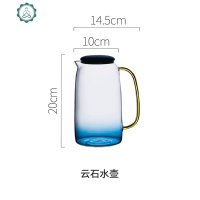 14.5cm

10cm

20cm

云石水壶